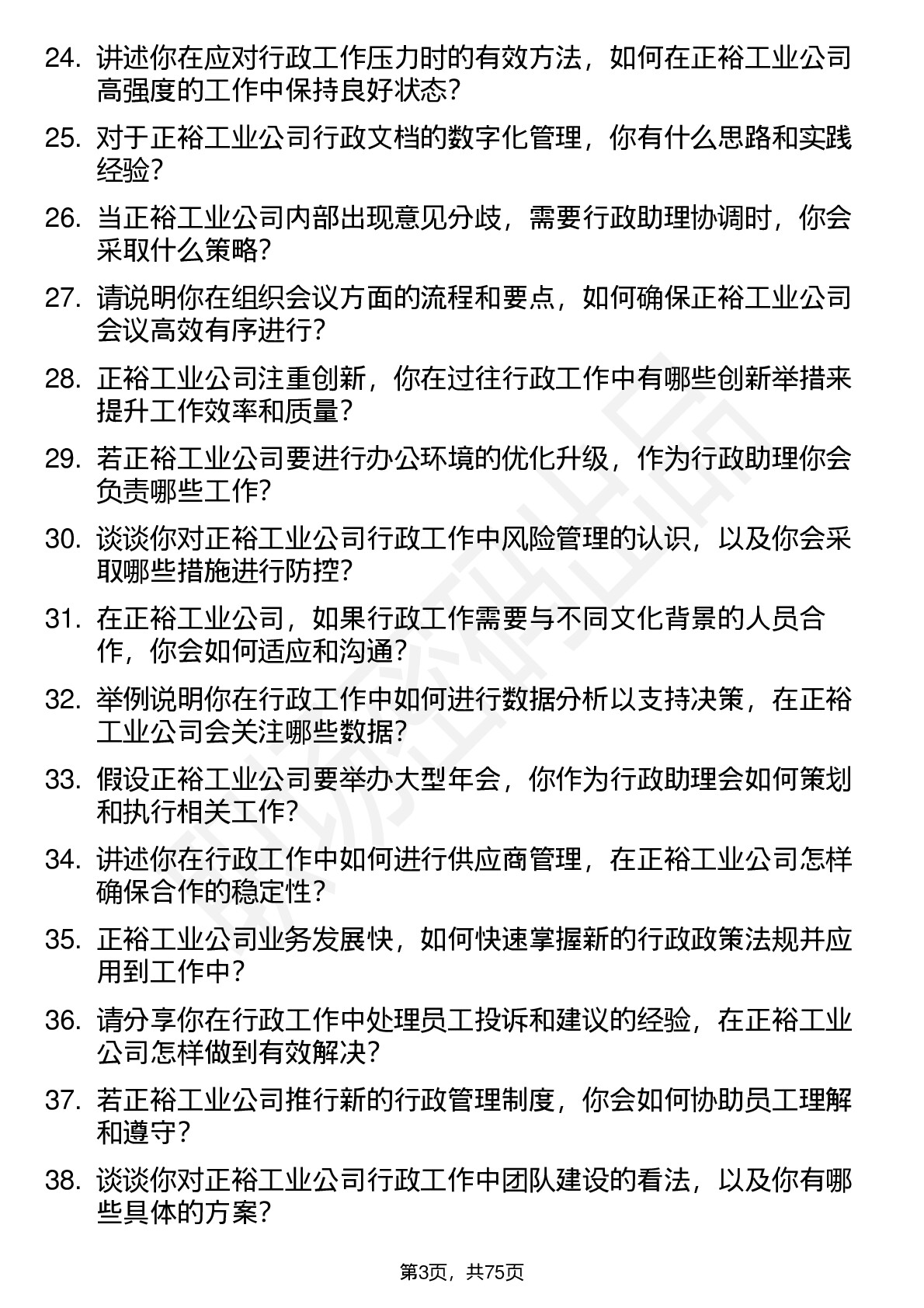 24. 讲述你在应对行政工作压力时的有效方法，如何在正裕工业公司高强度的工作中保持良好状态？

25. 对于正裕工业公司行政文档的数字化管理，你有什么思路和实践经验？

26. 当正裕工业公司内部出现意见分歧，需要行政助理协调时，你会采取什么策略？

27. 请说明你在组织会议方面的流程和要点，如何确保正裕工业公司会议高效有序进行？

28. 正裕工业公司注重创新，你在过往行政工作中有哪些创新举措来提升工作效率和质量？

29. 若正裕工业公司要进行办公环境的优化升级，作为行政助理你会负责哪些工作？

30. 谈谈你对正裕工业公司行政工作中风险管理的认识，以及你会采取哪些措施进行防控？

31. 在正裕工业公司，如果行政工作需要与不同文化背景的人员合作，你会如何适应和沟通？

32. 举例说明你在行政工作中如何进行数据分析以支持决策，在正裕工业公司会关注哪些数据？

33. 假设正裕工业公司要举办大型年会，你作为行政助理会如何策划和执行相关工作？

34. 讲述你在行政工作中如何进行供应商管理，在正裕工业公司怎样确保合作的稳定性？

35. 正裕工业公司业务发展快，如何快速掌握新的行政政策法规并应用到工作中？

36. 请分享你在行政工作中处理员工投诉和建议的经验，在正裕工业公司怎样做到有效解决？

37. 若正裕工业公司推行新的行政管理制度，你会如何协助员工理解和遵守？

38. 谈谈你对正裕工业公司行政工作中团队建设的看法，以及你有哪些具体的方案？

第3页，共75页